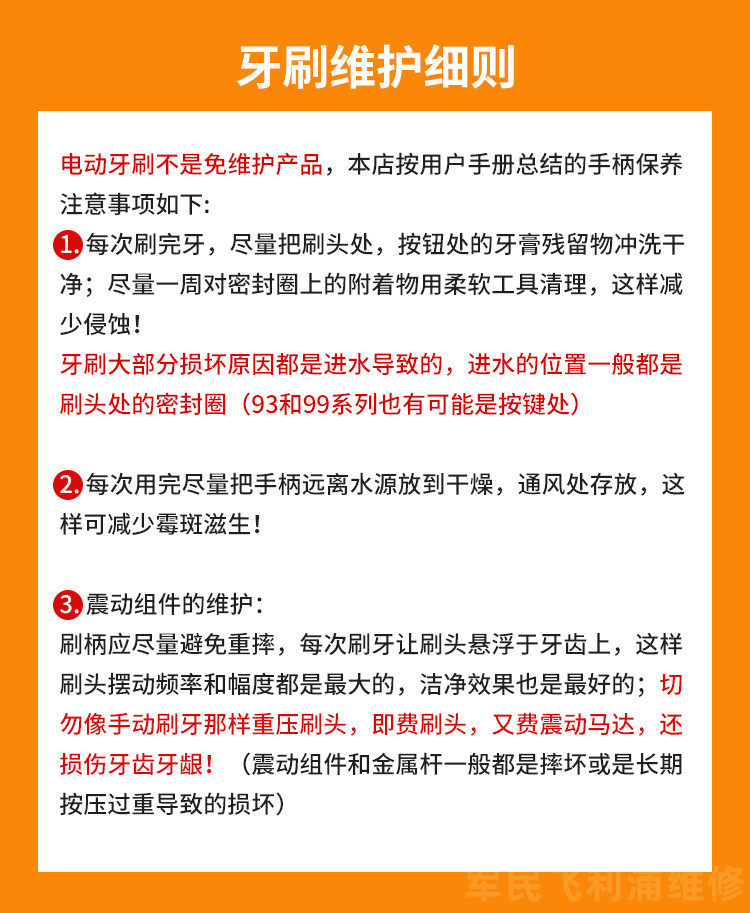 牙刷维护细则

电动牙刷不是免维护产品，本店按用户手册总结的手柄保养注意事项如下:

1. 每次刷完牙，尽量把刷头处，按钮处的牙膏残留物冲洗干净；尽量一周对密封圈上的附着物用柔软工具清理，这样减少侵蚀！
牙刷大部分损坏原因都是进水导致的，进水的位置一般都是刷头处的密封圈（93和99系列也有可能是按键处）

2. 每次用完尽量把手柄远离水源放到干燥，通风处存放，这样可减少霉斑滋生！

3. 震动组件的维护：
刷柄应尽量避免重摔，每次刷牙让刷头悬浮于牙齿上，这样刷头摆动频率和幅度都是最大的，洁净效果也是最好的；切勿像手动刷牙那样重压刷头，即费刷头，又费震动马达，还损伤牙齿牙龈！（震动组件和金属杆一般都是摔坏或是长期按压过重导致的损坏）

军民飞利浦维修